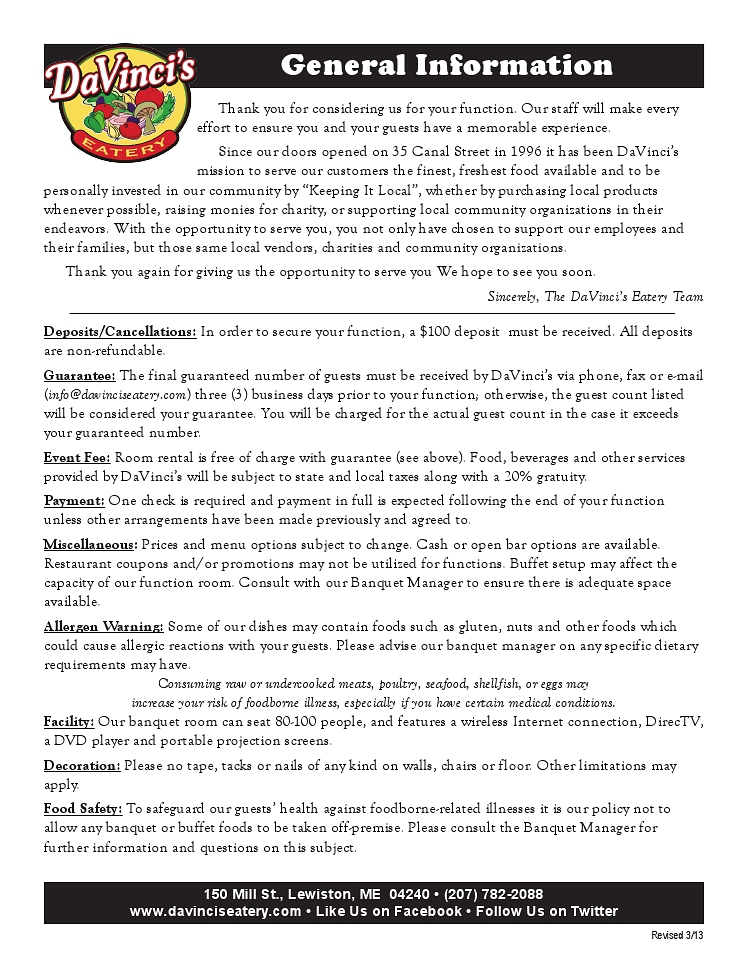 DaVinci's EATERY

General Information

Thank you for considering us for your function. Our staff will make every effort to ensure you and your guests have a memorable experience.

Since our doors opened on 35 Canal Street in 1996 it has been DaVinci's mission to serve our customers the finest, freshest food available and to be personally invested in our community by "Keeping It Local", whether by purchasing local products whenever possible, raising monies for charity, or supporting local community organizations in their endeavors. With the opportunity to serve you, you not only have chosen to support our employees and their families, but those same local vendors, charities and community organizations.

Thank you again for giving us the opportunity to serve you We hope to see you soon.

Sincerely, The DaVinci's Eatery Team

Deposits/Cancellations: In order to secure your function, a $100 deposit must be received. All deposits are non-refundable.

Guarantee: The final guaranteed number of guests must be received by DaVinci's via phone, fax or e-mail (info@davinciseatery.com) three (3) business days prior to your function; otherwise, the guest count listed will be considered your guarantee. You will be charged for the actual guest count in the case it exceeds your guaranteed number.

Event Fee: Room rental is free of charge with guarantee (see above). Food, beverages and other services provided by DaVinci's will be subject to state and local taxes along with a 20% gratuity.

Payment: One check is required and payment in full is expected following the end of your function unless other arrangements have been made previously and agreed to.

Miscellaneous: Prices and menu options subject to change. Cash or open bar options are available. Restaurant coupons and/or promotions may not be utilized for functions. Buffet setup may affect the capacity of our function room. Consult with our Banquet Manager to ensure there is adequate space available.

Allergen Warning: Some of our dishes may contain foods such as gluten, nuts and other foods which could cause allergic reactions with your guests. Please advise our banquet manager on any specific dietary requirements may have.

Consuming raw or undercooked meats, poultry, seafood, shellfish, or eggs may increase your risk of foodborne illness, especially if you have certain medical conditions.

Facility: Our banquet room can seat 80-100 people, and features a wireless Internet connection, DirecTV, a DVD player and portable projection screens.

Decoration: Please no tape, tacks or nails of any kind on walls, chairs or floor. Other limitations may apply.

Food Safety: To safeguard our guests' health against foodborne-related illnesses it is our policy not to allow any banquet or buffet foods to be taken off-premise. Please consult the Banquet Manager for further information and questions on this subject.

150 Mill St., Lewiston, ME 04240 • (207) 782-2088
www.davinciseatery.com • Like Us on Facebook • Follow Us on Twitter

Revised 3/13